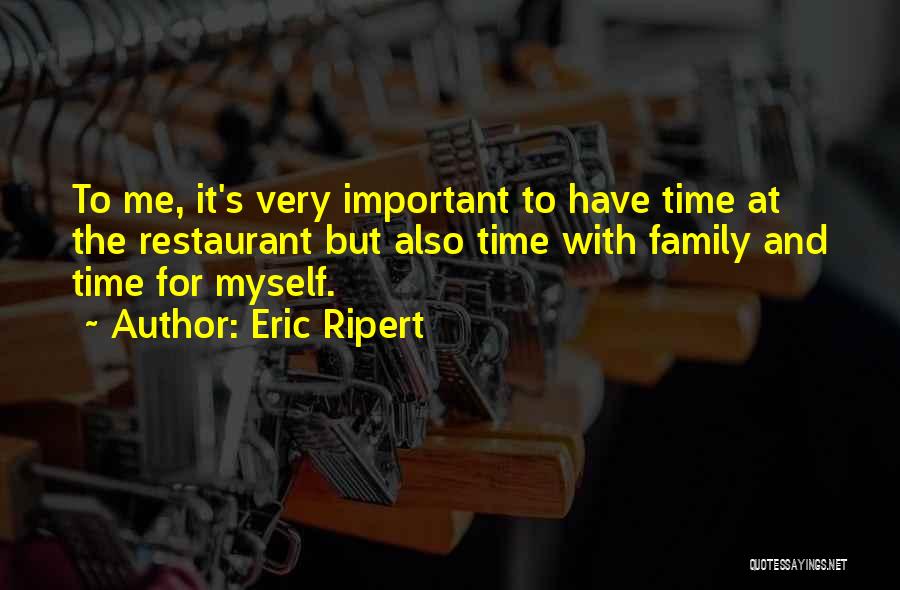 To me, it's very important to have time at the restaurant but also time with family and time for myself.
~ Author: Eric Ripert

QUOTESSAYINGS.NET